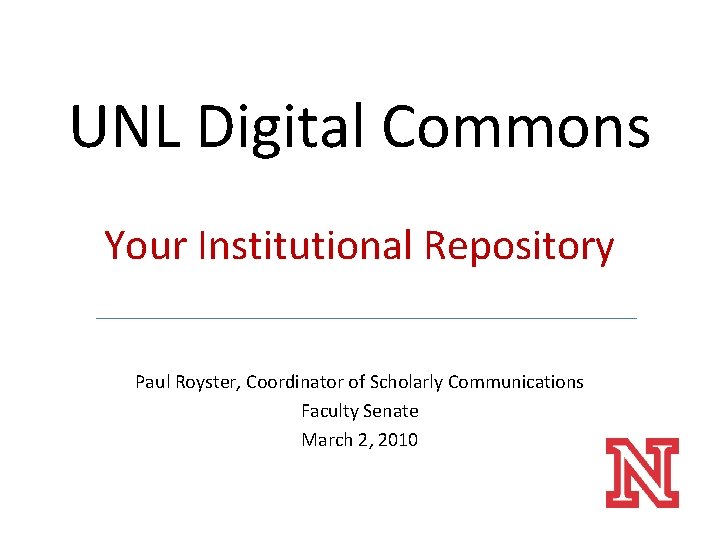 UNL Digital Commons

Your Institutional Repository

Paul Royster, Coordinator of Scholarly Communications
Faculty Senate
March 2, 2010

N